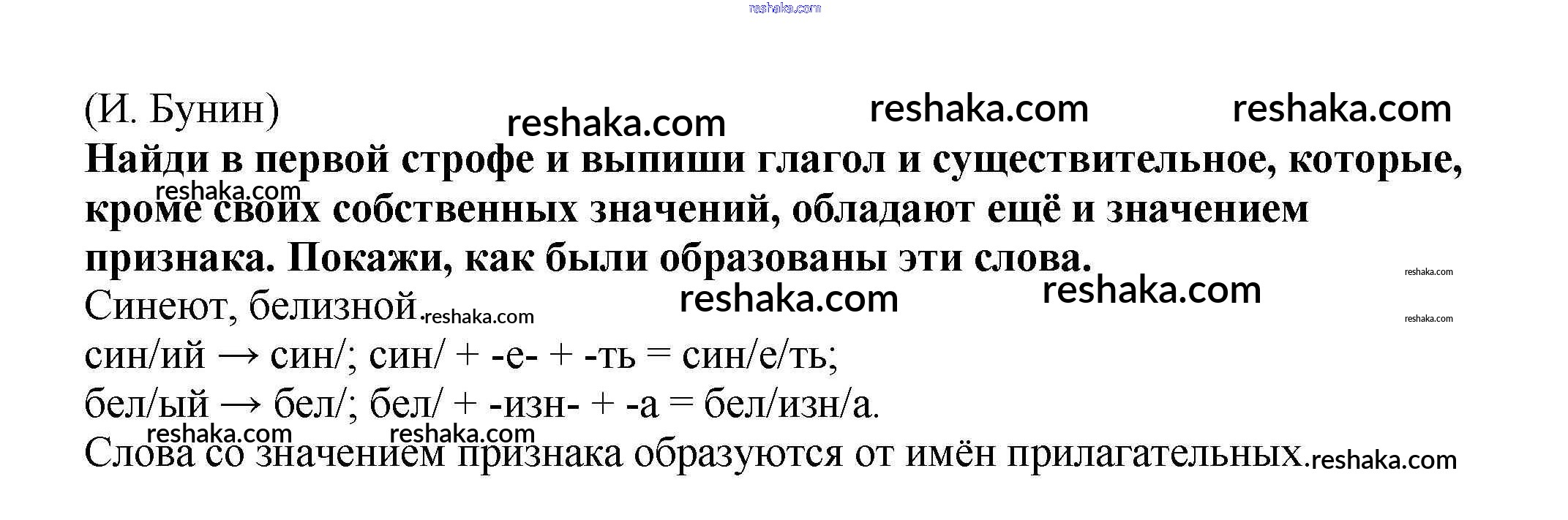 (И. Бунин)

Найди в первой строфе и выпиши глагол и существительное, которые, кроме своих собственных значений, обладают ещё и значением признака. Покажи, как были образованы эти слова.

Синеют, белизной.

син/ий → син/; син/ + -е- + -ть = син/е/ть;

бел/ый → бел/; бел/ + -изн- + -а = бел/изн/а.

Слова со значением признака образуются от имён прилагательных.

reshaka.com